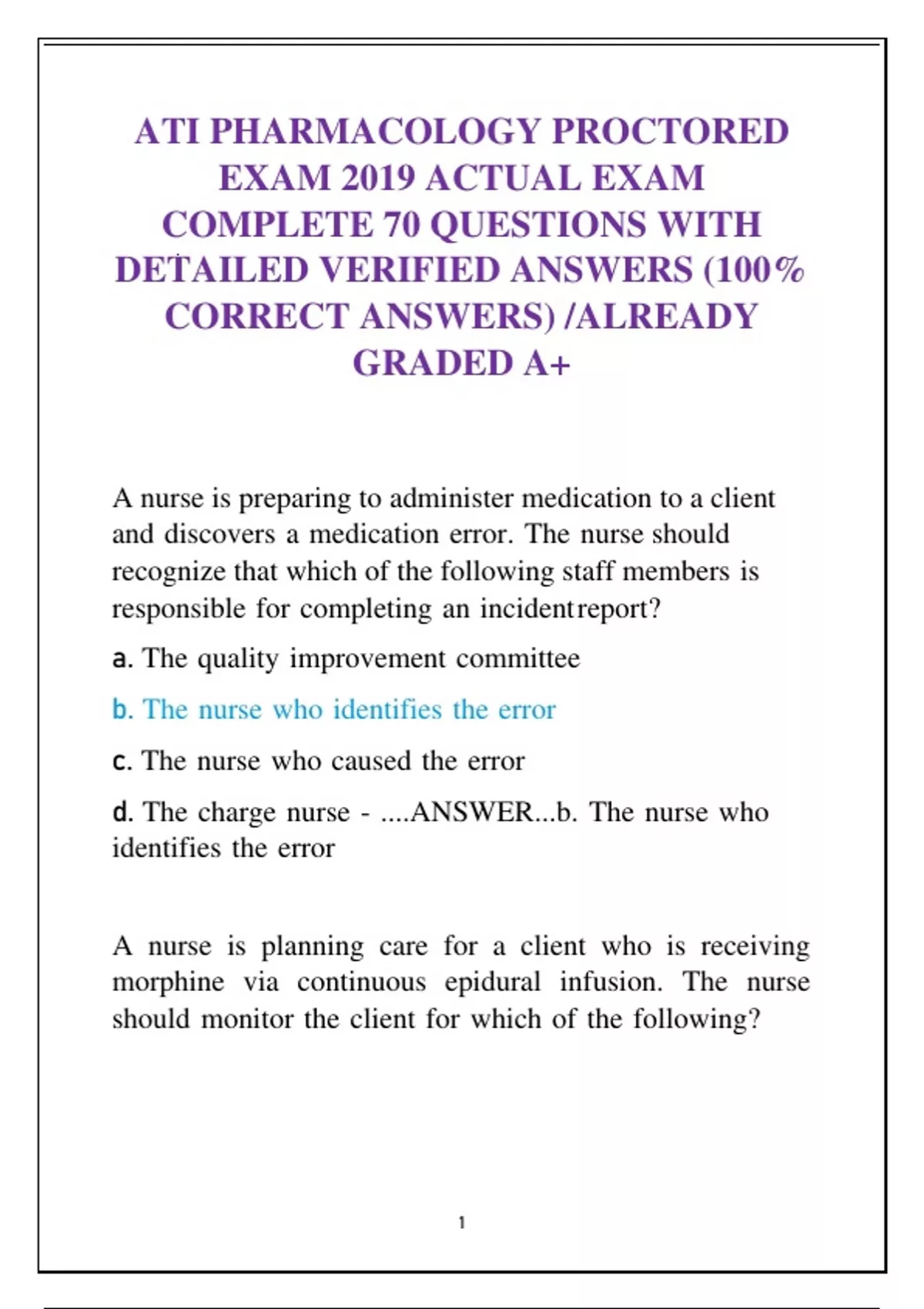 ATI PHARMACOLOGY PROCTORED EXAM 2019 ACTUAL EXAM COMPLETE 70 QUESTIONS WITH DETAILED VERIFIED ANSWERS (100% CORRECT ANSWERS) /ALREADY GRADED A+

A nurse is preparing to administer medication to a client and discovers a medication error. The nurse should recognize that which of the following staff members is responsible for completing an incidentreport?

a. The quality improvement committee

b. The nurse who identifies the error

c. The nurse who caused the error

d. The charge nurse - ....ANSWER...b. The nurse who identifies the error

A nurse is planning care for a client who is receiving morphine via continuous epidural infusion. The nurse should monitor the client for which of the following?

1